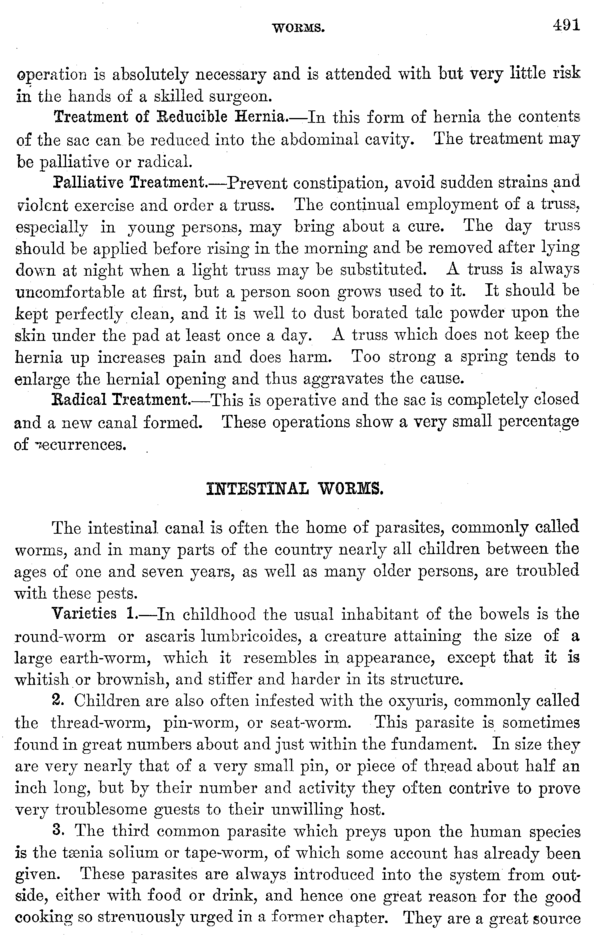 WORMS. 491

operation is absolutely necessary and is attended with but very little risk in the hands of a skilled surgeon.

Treatment of Reducible Hernia.—In this form of hernia the contents of the sac can be reduced into the abdominal cavity. The treatment may be palliative or radical.

Palliative Treatment.—Prevent constipation, avoid sudden strains and violent exercise and order a truss. The continual employment of a truss, especially in young persons, may bring about a cure. The day truss should be applied before rising in the morning and be removed after lying down at night when a light truss may be substituted. A truss is always uncomfortable at first, but a person soon grows used to it. It should be kept perfectly clean, and it is well to dust borated talc powder upon the skin under the pad at least once a day. A truss which does not keep the hernia up increases pain and does harm. Too strong a spring tends to enlarge the hernial opening and thus aggravates the cause.

Radical Treatment.—This is operative and the sac is completely closed and a new canal formed. These operations show a very small percentage of recurrences.

INTESTINAL WORMS.

The intestinal canal is often the home of parasites, commonly called worms, and in many parts of the country nearly all children between the ages of one and seven years, as well as many older persons, are troubled with these pests.

Varieties 1.—In childhood the usual inhabitant of the bowels is the round-worm or ascaris lumbricoides, a creature attaining the size of a large earth-worm, which it resembles in appearance, except that it is whitish or brownish, and stiffer and harder in its structure.

2. Children are also often infested with the oxyuris, commonly called the thread-worm, pin-worm, or seat-worm. This parasite is sometimes found in great numbers about and just within the fundament. In size they are very nearly that of a very small pin, or piece of thread about half an inch long, but by their number and activity they often contrive to prove very troublesome guests to their unwilling host.

3. The third common parasite which preys upon the human species is the tænia solium or tape-worm, of which some account has already been given. These parasites are always introduced into the system from outside, either with food or drink, and hence one great reason for the good cooking so strenuously urged in a former chapter. They are a great source